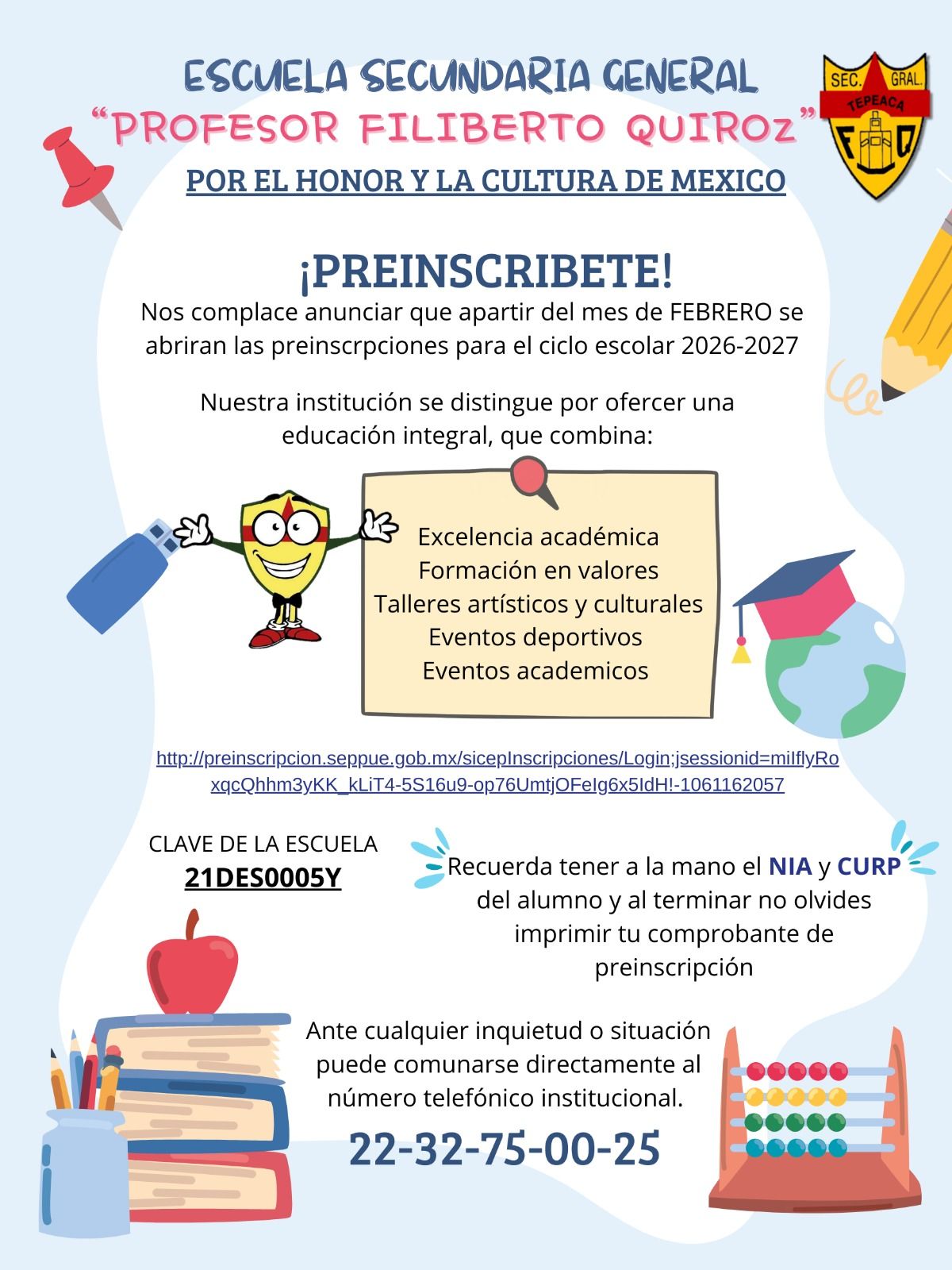 ESCUELA SECUNDARIA GENERAL
"PROFESOR FILIBERTO QUIROz"

SEC. GRAL.
TEPEACA
F Q

POR EL HONOR Y LA CULTURA DE MEXICO

¡PREINSCRIBETE!

Nos complace anunciar que apartir del mes de FEBRERO se abriran las preinscrpciones para el ciclo escolar 2026-2027

Nuestra institución se distingue por ofercer una educación integral, que combina:

Excelencia académica
Formación en valores
Talleres artísticos y culturales
Eventos deportivos
Eventos academicos

http://preinscripcion.seppue.gob.mx/sicepInscripciones/Login;jsessionid=miIflyRoxqcQhhm3yKK_kLiT4-5S16u9-op76UmtjOFeIg6x5IdH!-1061162057

CLAVE DE LA ESCUELA
21DES0005Y

Recuerda tener a la mano el NIA y CURP del alumno y al terminar no olvides imprimir tu comprobante de preinscripción

Ante cualquier inquietud o situación puede comunarse directamente al número telefónico institucional.

22-32-75-00-25